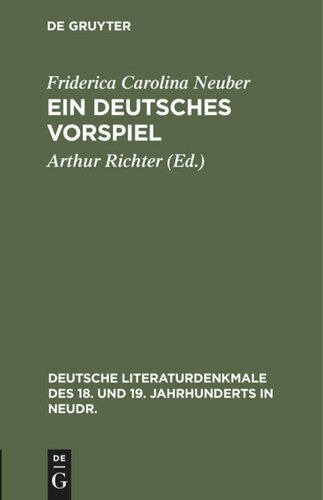 DE GRUYTER

Friderica Carolina Neuber
EIN DEUTSCHES VORSPIEL

Arthur Richter (Ed.)

DEUTSCHE LITERATURDENKMALE DES 18. UND 19. JAHRHUNDERTS IN NEUDR.

DE
G